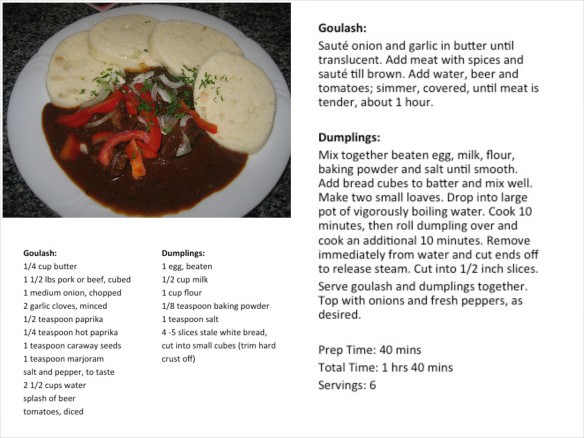 Goulash:
1/4 cup butter
1 1/2 lbs pork or beef, cubed
1 medium onion, chopped
2 garlic cloves, minced
1/2 teaspoon paprika
1/4 teaspoon hot paprika
1 teaspoon caraway seeds
1 teaspoon marjoram
salt and pepper, to taste
2 1/2 cups water
splash of beer
tomatoes, diced

Dumplings:
1 egg, beaten
1/2 cup milk
1 cup flour
1/8 teaspoon baking powder
1 teaspoon salt
4 -5 slices stale white bread, cut into small cubes (trim hard crust off)

Goulash:
Sauté onion and garlic in butter until translucent. Add meat with spices and sauté till brown. Add water, beer and tomatoes; simmer, covered, until meat is tender, about 1 hour.

Dumplings:
Mix together beaten egg, milk, flour, baking powder and salt until smooth. Add bread cubes to batter and mix well. Make two small loaves. Drop into large pot of vigorously boiling water. Cook 10 minutes, then roll dumpling over and cook an additional 10 minutes. Remove immediately from water and cut ends off to release steam. Cut into 1/2 inch slices.

Serve goulash and dumplings together. Top with onions and fresh peppers, as desired.

Prep Time: 40 mins
Total Time: 1 hrs 40 mins
Servings: 6